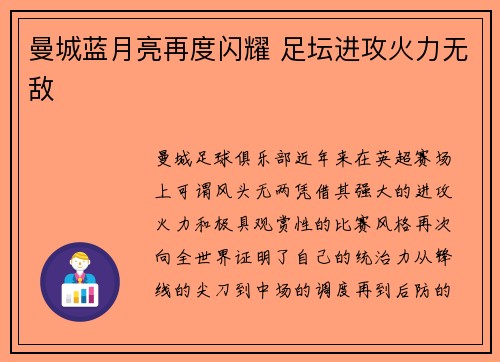 曼城蓝月亮再度闪耀 足坛进攻火力无敌

曼城足球俱乐部近年来在英超赛场上可谓风头无两凭借其强大的进攻火力和极具观赏性的比赛风格再次向全世界证明了自己的统治力从锋线的尖刀到中场的调度再到后防的